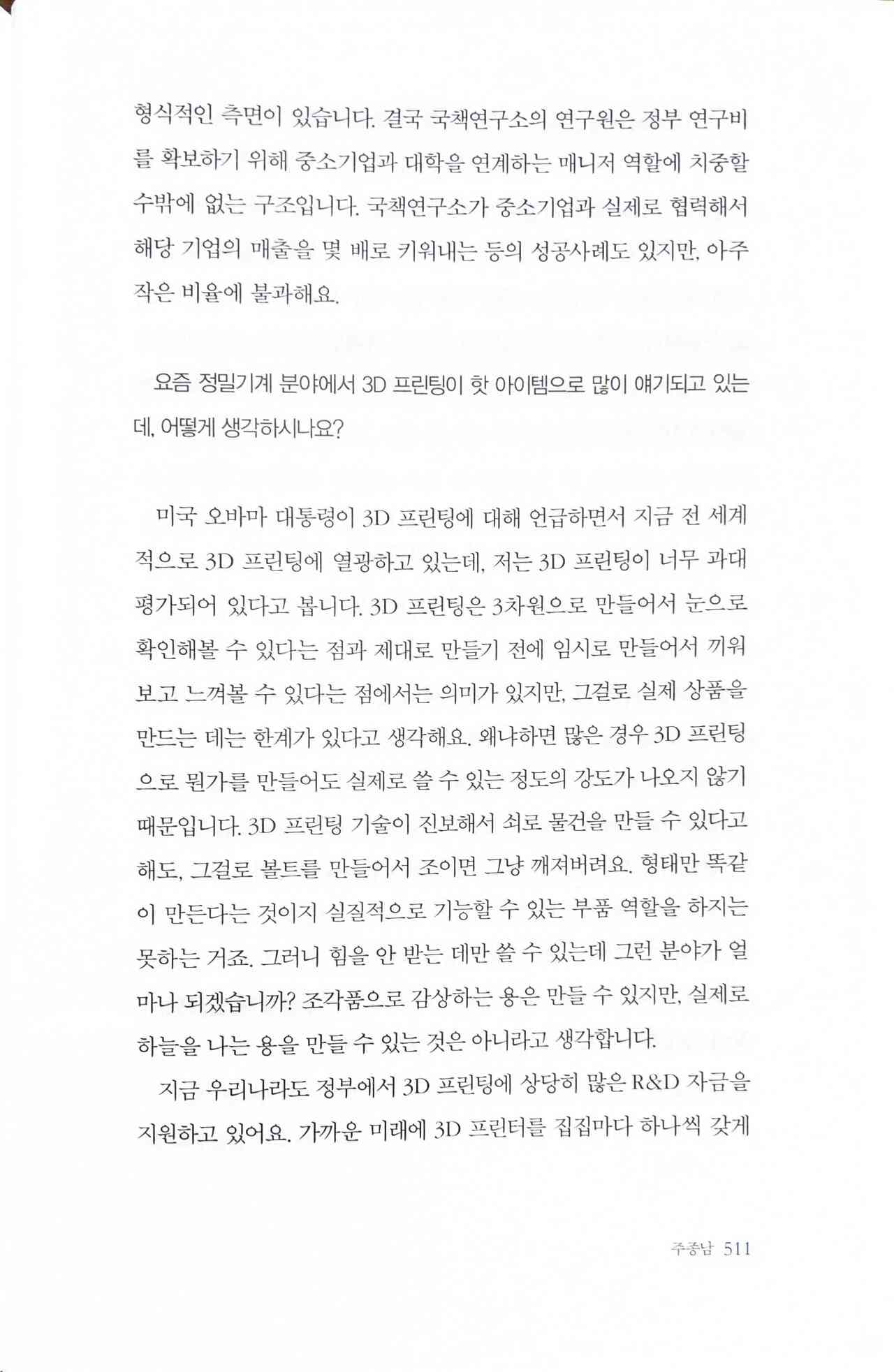 형식적인 측면이 있습니다. 결국 국책연구소의 연구원은 정부 연구비를 확보하기 위해 중소기업과 대학을 연계하는 매니저 역할에 치중할 수밖에 없는 구조입니다. 국책연구소가 중소기업과 실제로 협력해서 해당 기업의 매출을 몇 배로 키워내는 등의 성공사례도 있지만, 아주 작은 비율에 불과해요.

요즘 정밀기계 분야에서 3D 프린팅이 핫 아이템으로 많이 얘기되고 있는데, 어떻게 생각하시나요?

미국 오바마 대통령이 3D 프린팅에 대해 언급하면서 지금 전 세계적으로 3D 프린팅에 열광하고 있는데, 저는 3D 프린팅이 너무 과대평가되어 있다고 봅니다. 3D 프린팅은 3차원으로 만들어서 눈으로 확인해볼 수 있다는 점과 제대로 만들기 전에 임시로 만들어서 끼워보고 느껴볼 수 있다는 점에서는 의미가 있지만, 그걸로 실제 상품을 만드는 데는 한계가 있다고 생각해요. 왜냐하면 많은 경우 3D 프린팅으로 뭔가를 만들어도 실제로 쓸 수 있는 정도의 강도가 나오지 않기 때문입니다. 3D 프린팅 기술이 진보해서 쇠로 물건을 만들 수 있다고 해도, 그걸로 볼트를 만들어서 조이면 그냥 깨져버려요. 형태만 똑같이 만든다는 것이지 실질적으로 기능할 수 있는 부품 역할을 하지는 못하는 거죠. 그러니 힘을 안 받는 데만 쓸 수 있는데 그런 분야가 얼마나 되겠습니까? 조각품으로 감상하는 용은 만들 수 있지만, 실제로 하늘을 나는 용을 만들 수 있는 것은 아니라고 생각합니다.

지금 우리나라도 정부에서 3D 프린팅에 상당히 많은 R&D 자금을 지원하고 있어요. 가까운 미래에 3D 프린터를 집집마다 하나씩 갖게

주종남 511